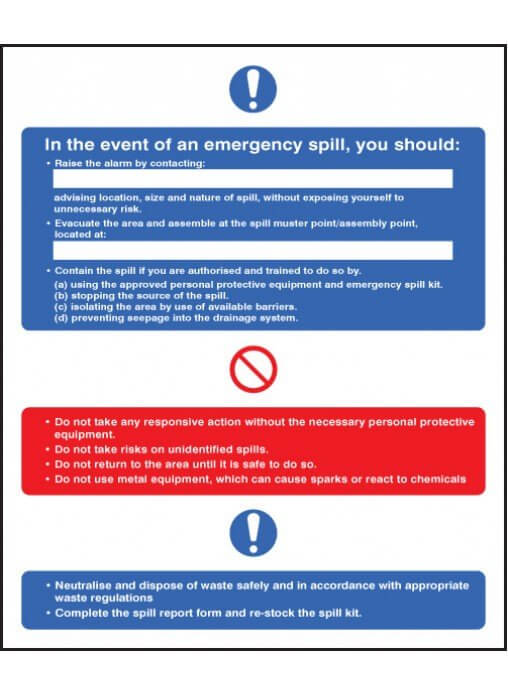 In the event of an emergency spill, you should:

• Raise the alarm by contacting:

advising location, size and nature of spill, without exposing yourself to unnecessary risk.

• Evacuate the area and assemble at the spill muster point/assembly point, located at:

• Contain the spill if you are authorised and trained to do so by.

(a) using the approved personal protective equipment and emergency spill kit.
(b) stopping the source of the spill.
(c) isolating the area by use of available barriers.
(d) preventing seepage into the drainage system.

• Do not take any responsive action without the necessary personal protective equipment.
• Do not take risks on unidentified spills.
• Do not return to the area until it is safe to do so.
• Do not use metal equipment, which can cause sparks or react to chemicals

• Neutralise and dispose of waste safely and in accordance with appropriate waste regulations
• Complete the spill report form and re-stock the spill kit.